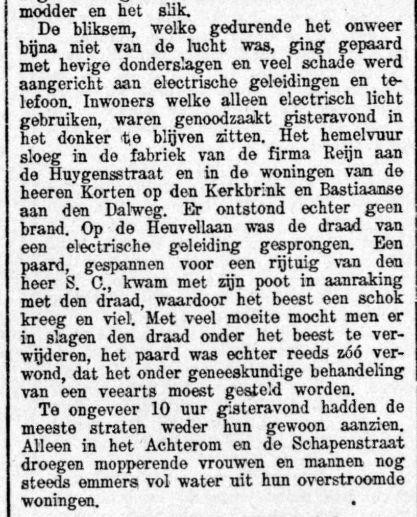 modder en het slik.

De bliksem, welke gedurende het onweer bijna niet van de lucht was, ging gepaard met hevige donderslagen en veel schade werd aangericht aan electrische geleidingen en telefoon. Inwoners welke alleen electrisch licht gebruiken, waren genoodzaakt gisteravond in het donker te blijven zitten. Het hemelvuur sloeg in de fabriek van de firma Reijn aan de Huygensstraat en in de woningen van de heeren Korten op den Kerkbrink en Bastiaanse aan den Dalweg. Er ontstond echter geen brand. Op de Heuvellaan was de draad van een electrische geleiding gesprongen. Een paard, gespannen voor een rijtuig van den heer S. C., kwam met zijn poot in aanraking met den draad, waardoor het beest een schok kreeg en viel. Met veel moeite mocht men er in slagen den draad onder het beest te verwijderen, het paard was echter reeds zóó verwond, dat het onder geneeskundige behandeling van een veearts moest gesteld worden.

Te ongeveer 10 uur gisteravond hadden de meeste straten weder hun gewoon aanzien. Alleen in het Achterom en de Schapenstraat droegen mopperende vrouwen en mannen nog steeds emmers vol water uit hun overstroomde woningen.